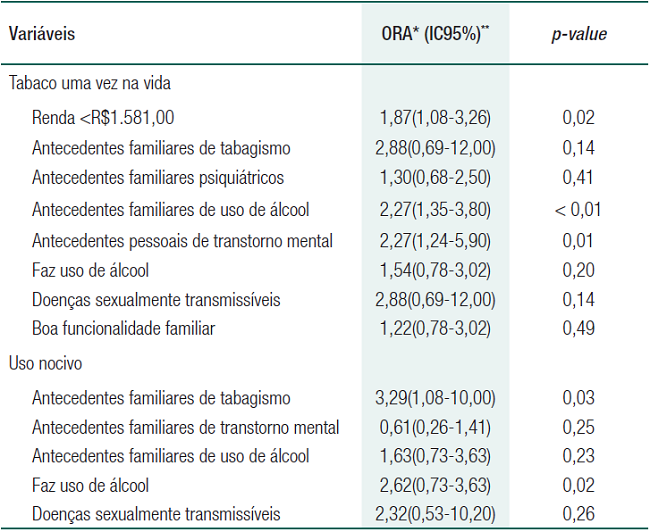 | Variáveis | ORA* (IC95%)** | p-value |
|---|---|---|
| Tabaco uma vez na vida | | |
| Renda <R$1.581,00 | 1,87(1,08-3,26) | 0,02 |
| Antecedentes familiares de tabagismo | 2,88(0,69-12,00) | 0,14 |
| Antecedentes familiares psiquiátricos | 1,30(0,68-2,50) | 0,41 |
| Antecedentes familiares de uso de álcool | 2,27(1,35-3,80) | < 0,01 |
| Antecedentes pessoais de transtorno mental | 2,27(1,24-5,90) | 0,01 |
| Faz uso de álcool | 1,54(0,78-3,02) | 0,20 |
| Doenças sexualmente transmissíveis | 2,88(0,69-12,00) | 0,14 |
| Boa funcionalidade familiar | 1,22(0,78-3,02) | 0,49 |
| Uso nocivo | | |
| Antecedentes familiares de tabagismo | 3,29(1,08-10,00) | 0,03 |
| Antecedentes familiares de transtorno mental | 0,61(0,26-1,41) | 0,25 |
| Antecedentes familiares de uso de álcool | 1,63(0,73-3,63) | 0,23 |
| Faz uso de álcool | 2,62(0,73-3,63) | 0,02 |
| Doenças sexualmente transmissíveis | 2,32(0,53-10,20) | 0,26 |